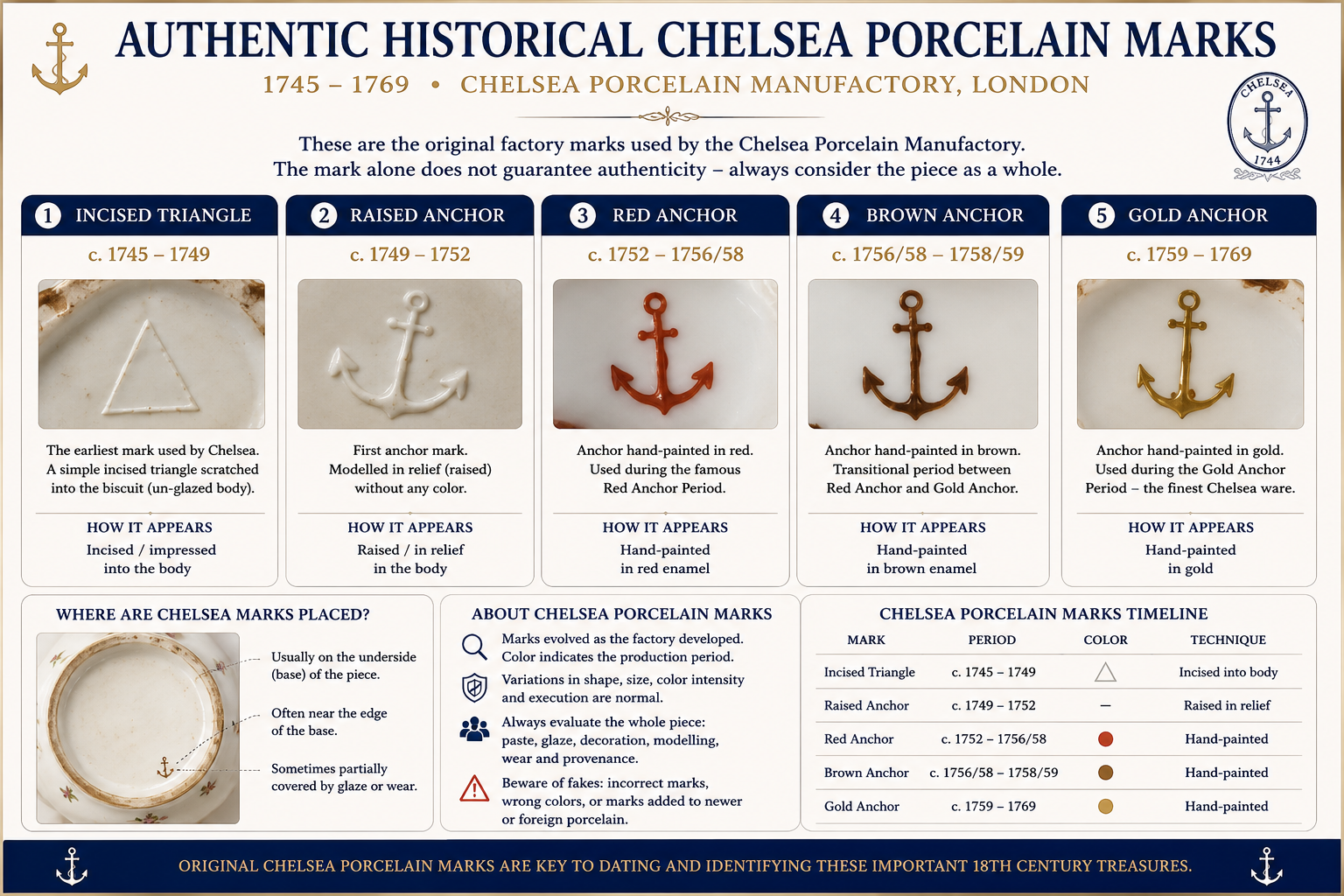 AUTHENTIC HISTORICAL CHELSEA PORCELAIN MARKS

1745 – 1769 • CHELSEA PORCELAIN MANUFACTORY, LONDON

CHELSEA
1744

These are the original factory marks used by the Chelsea Porcelain Manufactory.
The mark alone does not guarantee authenticity – always consider the piece as a whole.

1 INCISED TRIANGLE
c. 1745 – 1749
The earliest mark used by Chelsea. A simple incised triangle scratched into the biscuit (un-glazed body).
HOW IT APPEARS
Incised / impressed into the body

2 RAISED ANCHOR
c. 1749 – 1752
First anchor mark. Modelled in relief (raised) without any color.
HOW IT APPEARS
Raised / in relief in the body

3 RED ANCHOR
c. 1752 – 1756/58
Anchor hand-painted in red. Used during the famous Red Anchor Period.
HOW IT APPEARS
Hand-painted in red enamel

4 BROWN ANCHOR
c. 1756/58 – 1758/59
Anchor hand-painted in brown. Transitional period between Red Anchor and Gold Anchor.
HOW IT APPEARS
Hand-painted in brown enamel

5 GOLD ANCHOR
c. 1759 – 1769
Anchor hand-painted in gold. Used during the Gold Anchor Period – the finest Chelsea ware.
HOW IT APPEARS
Hand-painted in gold

WHERE ARE CHELSEA MARKS PLACED?
Usually on the underside (base) of the piece.
Often near the edge of the base.
Sometimes partially covered by glaze or wear.

ABOUT CHELSEA PORCELAIN MARKS
Marks evolved as the factory developed. Color indicates the production period.
Variations in shape, size, color intensity and execution are normal.
Always evaluate the whole piece: paste, glaze, decoration, modelling, wear and provenance.
Beware of fakes: incorrect marks, wrong colors, or marks added to newer or foreign porcelain.

CHELSEA PORCELAIN MARKS TIMELINE

| MARK | PERIOD | COLOR | TECHNIQUE |
|---|---|---|---|
| Incised Triangle | c. 1745 – 1749 | | Incised into body |
| Raised Anchor | c. 1749 – 1752 | – | Raised in relief |
| Red Anchor | c. 1752 – 1756/58 | | Hand-painted |
| Brown Anchor | c. 1756/58 – 1758/59 | | Hand-painted |
| Gold Anchor | c. 1759 – 1769 | | Hand-painted |

ORIGINAL CHELSEA PORCELAIN MARKS ARE KEY TO DATING AND IDENTIFYING THESE IMPORTANT 18TH CENTURY TREASURES.